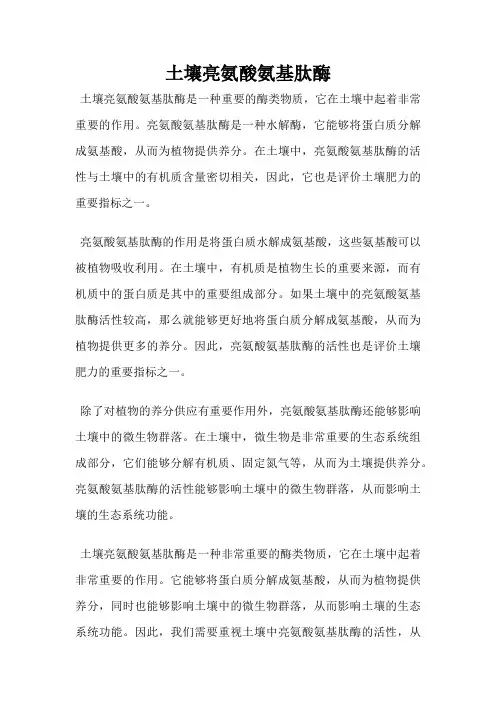 土壤亮氨酸氨基肽酶

土壤亮氨酸氨基肽酶是一种重要的酶类物质，它在土壤中起着非常重要的作用。亮氨酸氨基肽酶是一种水解酶，它能够将蛋白质分解成氨基酸，从而为植物提供养分。在土壤中，亮氨酸氨基肽酶的活性与土壤中的有机质含量密切相关，因此，它也是评价土壤肥力的重要指标之一。

亮氨酸氨基肽酶的作用是将蛋白质水解成氨基酸，这些氨基酸可以被植物吸收利用。在土壤中，有机质是植物生长的重要来源，而有机质中的蛋白质是其中的重要组成部分。如果土壤中的亮氨酸氨基肽酶活性较高，那么就能够更好地将蛋白质分解成氨基酸，从而为植物提供更多的养分。因此，亮氨酸氨基肽酶的活性也是评价土壤肥力的重要指标之一。

除了对植物的养分供应有重要作用外，亮氨酸氨基肽酶还能够影响土壤中的微生物群落。在土壤中，微生物是非常重要的生态系统组成部分，它们能够分解有机质、固定氮气等，从而为土壤提供养分。亮氨酸氨基肽酶的活性能够影响土壤中的微生物群落，从而影响土壤的生态系统功能。

土壤亮氨酸氨基肽酶是一种非常重要的酶类物质，它在土壤中起着非常重要的作用。它能够将蛋白质分解成氨基酸，从而为植物提供养分，同时也能够影响土壤中的微生物群落，从而影响土壤的生态系统功能。因此，我们需要重视土壤中亮氨酸氨基肽酶的活性，从